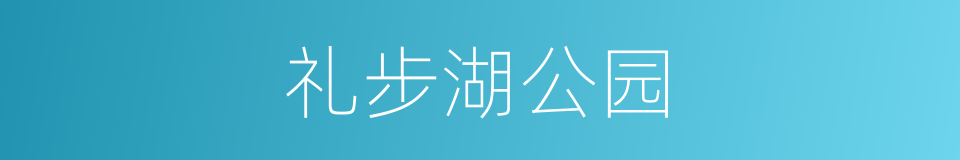 礼步湖公园